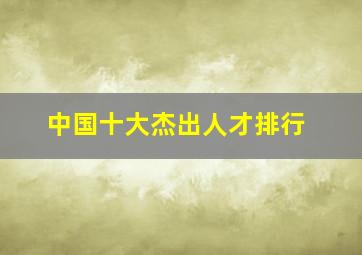 中国十大杰出人才排行